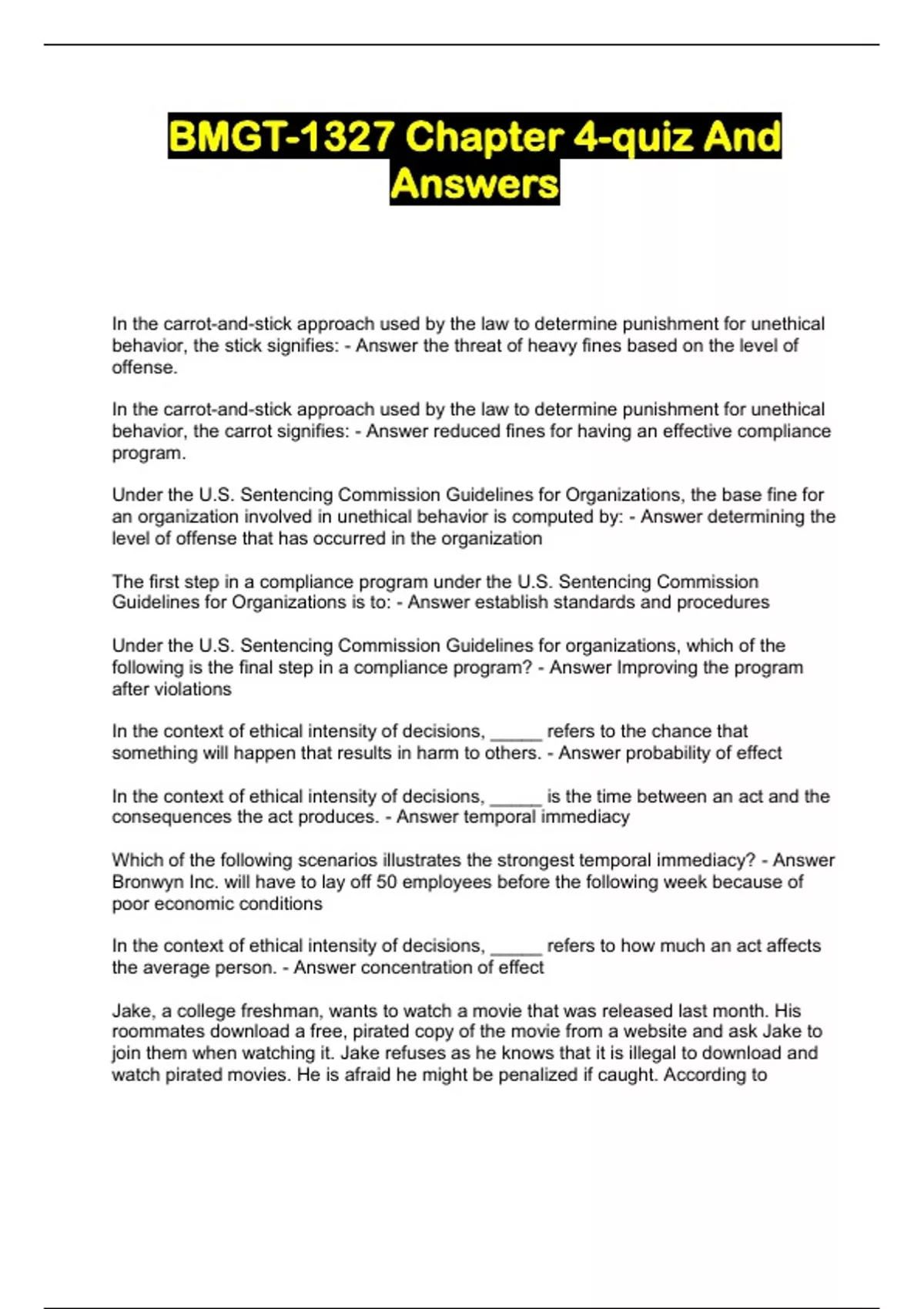 BMGT-1327 Chapter 4-quiz And Answers

In the carrot-and-stick approach used by the law to determine punishment for unethical behavior, the stick signifies: - Answer the threat of heavy fines based on the level of offense.

In the carrot-and-stick approach used by the law to determine punishment for unethical behavior, the carrot signifies: - Answer reduced fines for having an effective compliance program.

Under the U.S. Sentencing Commission Guidelines for Organizations, the base fine for an organization involved in unethical behavior is computed by: - Answer determining the level of offense that has occurred in the organization

The first step in a compliance program under the U.S. Sentencing Commission Guidelines for Organizations is to: - Answer establish standards and procedures

Under the U.S. Sentencing Commission Guidelines for organizations, which of the following is the final step in a compliance program? - Answer Improving the program after violations

In the context of ethical intensity of decisions, _____ refers to the chance that something will happen that results in harm to others. - Answer probability of effect

In the context of ethical intensity of decisions, _____ is the time between an act and the consequences the act produces. - Answer temporal immediacy

Which of the following scenarios illustrates the strongest temporal immediacy? - Answer Bronwyn Inc. will have to lay off 50 employees before the following week because of poor economic conditions

In the context of ethical intensity of decisions, _____ refers to how much an act affects the average person. - Answer concentration of effect

Jake, a college freshman, wants to watch a movie that was released last month. His roommates download a free, pirated copy of the movie from a website and ask Jake to join them when watching it. Jake refuses as he knows that it is illegal to download and watch pirated movies. He is afraid he might be penalized if caught. According to